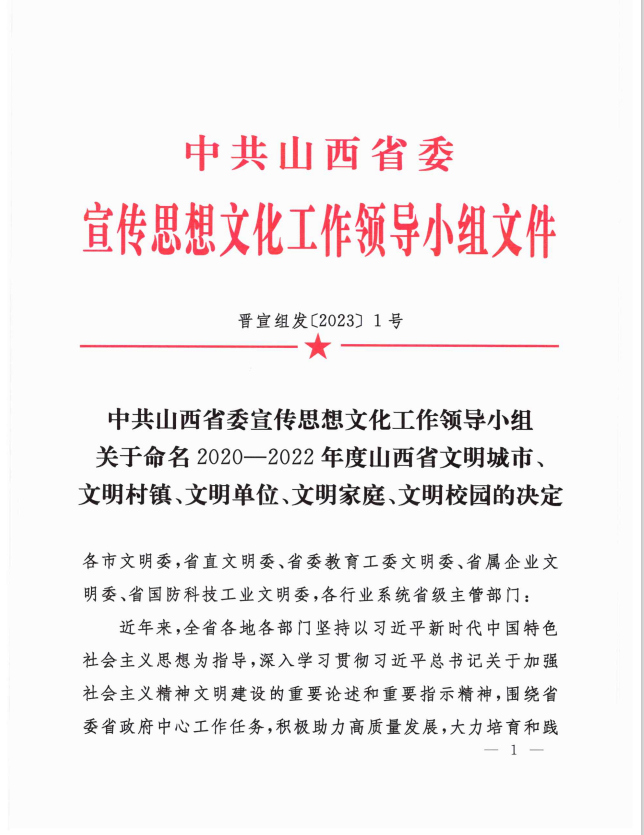 中共山西省委
宣传思想文化工作领导小组文件

晋宣组发〔2023〕1号

中共山西省委宣传思想文化工作领导小组
关于命名2020—2022年度山西省文明城市、
文明村镇、文明单位、文明家庭、文明校园的决定

各市文明委，省直文明委、省委教育工委文明委、省属企业文明委、省国防科技工业文明委，各行业系统省级主管部门：

近年来，全省各地各部门坚持以习近平新时代中国特色社会主义思想为指导，深入学习贯彻习近平总书记关于加强社会主义精神文明建设的重要论述和重要指示精神，围绕省委省政府中心工作任务，积极助力高质量发展，大力培育和践

— 1 —